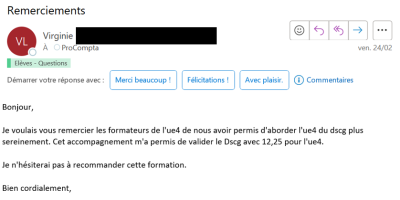 Remerciements

VL

Virginie

À ProCompta

ven. 24/02

Elèves - Questions

Démarrer votre réponse avec : Merci beaucoup ! Félicitations ! Avec plaisir. Commentaires

Bonjour,

Je voulais vous remercier les formateurs de l'ue4 de nous avoir permis d'aborder l'ue4 du dscg plus sereinement. Cet accompagnement m'a permis de valider le Dscg avec 12,25 pour l'ue4.

Je n'hésiterai pas à recommander cette formation.

Bien cordialement,